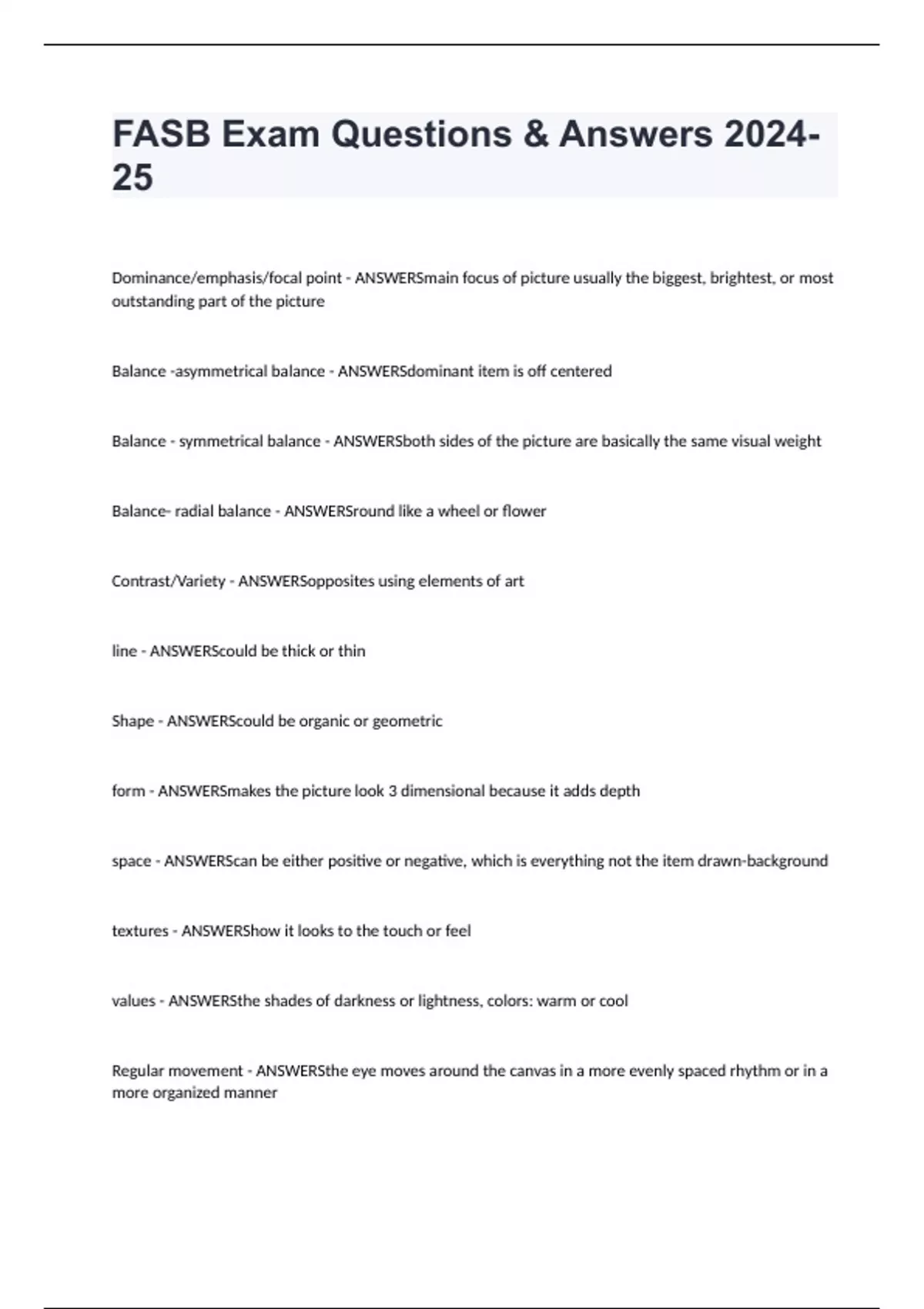 FASB Exam Questions & Answers 2024-25

Dominance/emphasis/focal point - ANSWERSmain focus of picture usually the biggest, brightest, or most outstanding part of the picture

Balance -asymmetrical balance - ANSWERSdominant item is off centered

Balance - symmetrical balance - ANSWERSboth sides of the picture are basically the same visual weight

Balance- radial balance - ANSWERSround like a wheel or flower

Contrast/Variety - ANSWERSopposites using elements of art

line - ANSWERScould be thick or thin

Shape - ANSWERScould be organic or geometric

form - ANSWERSmakes the picture look 3 dimensional because it adds depth

space - ANSWERScan be either positive or negative, which is everything not the item drawn-background

textures - ANSWERShow it looks to the touch or feel

values - ANSWERSthe shades of darkness or lightness, colors: warm or cool

Regular movement - ANSWERSthe eye moves around the canvas in a more evenly spaced rhythm or in a more organized manner